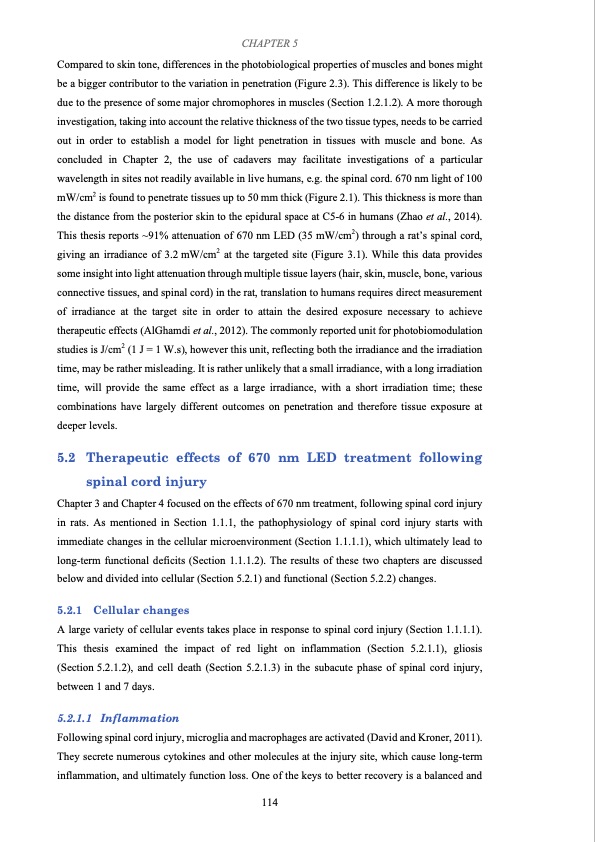 CHAPTER 5

Compared to skin tone, differences in the photobiological properties of muscles and bones might be a bigger contributor to the variation in penetration (Figure 2.3). This difference is likely to be due to the presence of some major chromophores in muscles (Section 1.2.1.2). A more thorough investigation, taking into account the relative thickness of the two tissue types, needs to be carried out in order to establish a model for light penetration in tissues with muscle and bone. As concluded in Chapter 2, the use of cadavers may facilitate investigations of a particular wavelength in sites not readily available in live humans, e.g. the spinal cord. 670 nm light of 100 mW/cm$^2$ is found to penetrate tissues up to 50 mm thick (Figure 2.1). This thickness is more than the distance from the posterior skin to the epidural space at C5-6 in humans (Zhao et al., 2014). This thesis reports ~91% attenuation of 670 nm LED (35 mW/cm$^2$) through a rat's spinal cord, giving an irradiance of 3.2 mW/cm$^2$ at the targeted site (Figure 3.1). While this data provides some insight into light attenuation through multiple tissue layers (hair, skin, muscle, bone, various connective tissues, and spinal cord) in the rat, translation to humans requires direct measurement of irradiance at the target site in order to attain the desired exposure necessary to achieve therapeutic effects (AlGhamdi et al., 2012). The commonly reported unit for photobiomodulation studies is J/cm$^2$ (1 J = 1 W.s), however this unit, reflecting both the irradiance and the irradiation time, may be rather misleading. It is rather unlikely that a small irradiance, with a long irradiation time, will provide the same effect as a large irradiance, with a short irradiation time; these combinations have largely different outcomes on penetration and therefore tissue exposure at deeper levels.

5.2 Therapeutic effects of 670 nm LED treatment following spinal cord injury

Chapter 3 and Chapter 4 focused on the effects of 670 nm treatment, following spinal cord injury in rats. As mentioned in Section 1.1.1, the pathophysiology of spinal cord injury starts with immediate changes in the cellular microenvironment (Section 1.1.1.1), which ultimately lead to long-term functional deficits (Section 1.1.1.2). The results of these two chapters are discussed below and divided into cellular (Section 5.2.1) and functional (Section 5.2.2) changes.

5.2.1 Cellular changes

A large variety of cellular events takes place in response to spinal cord injury (Section 1.1.1.1). This thesis examined the impact of red light on inflammation (Section 5.2.1.1), gliosis (Section 5.2.1.2), and cell death (Section 5.2.1.3) in the subacute phase of spinal cord injury, between 1 and 7 days.

5.2.1.1 Inflammation

Following spinal cord injury, microglia and macrophages are activated (David and Kroner, 2011). They secrete numerous cytokines and other molecules at the injury site, which cause long-term inflammation, and ultimately function loss. One of the keys to better recovery is a balanced and

114